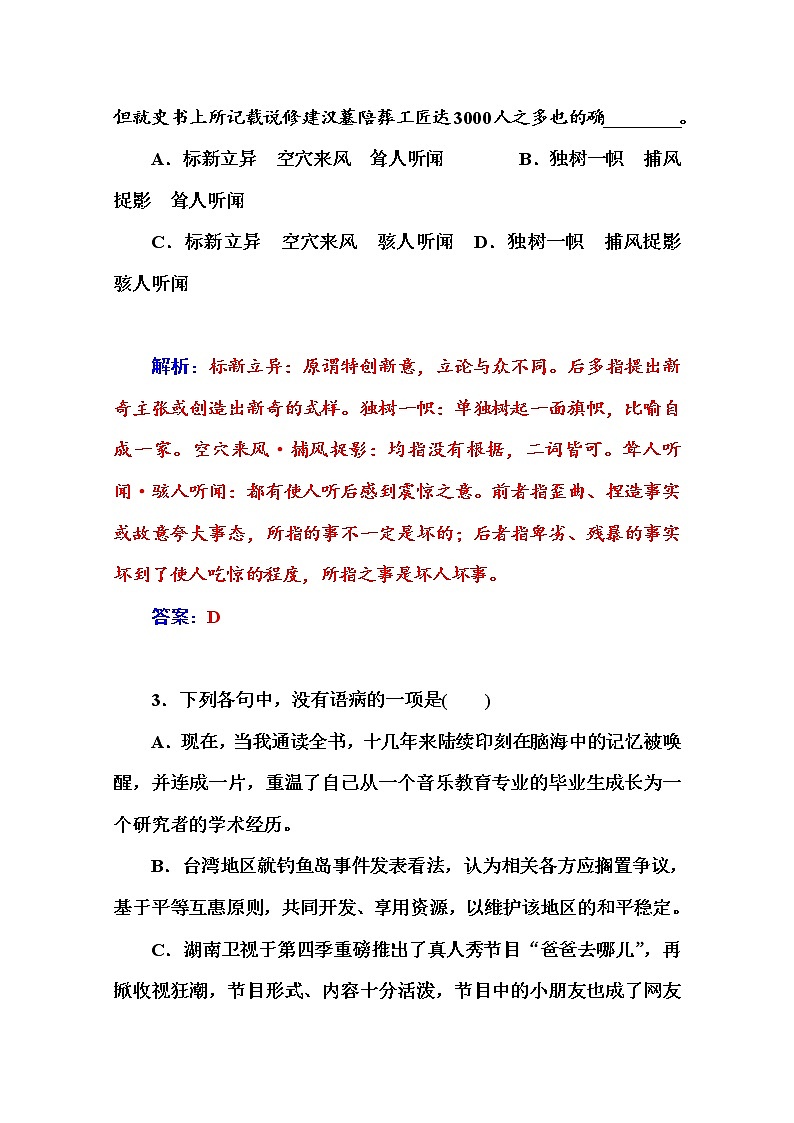 但就史书上所记载说修建汉墓陪葬工匠达3000人之多也的确________。

A．标新立异　空穴来风　耸人听闻　　B．独树一帜　捕风捉影　耸人听闻

C．标新立异　空穴来风　骇人听闻　D．独树一帜　捕风捉影　骇人听闻

解析：标新立异：原谓特创新意，立论与众不同。后多指提出新奇主张或创造出新奇的式样。独树一帜：单独树起一面旗帜，比喻自成一家。空穴来风·捕风捉影：均指没有根据，二词皆可。耸人听闻·骇人听闻：都有使人听后感到震惊之意。前者指歪曲、捏造事实或故意夸大事态，所指的事不一定是坏的；后者指卑劣、残暴的事实坏到了使人吃惊的程度，所指之事是坏人坏事。

答案：D

3．下列各句中，没有语病的一项是(　　)

A．现在，当我通读全书，十几年来陆续印刻在脑海中的记忆被唤醒，并连成一片，重温了自己从一个音乐教育专业的毕业生成长为一个研究者的学术经历。

B．台湾地区就钓鱼岛事件发表看法，认为相关各方应搁置争议，基于平等互惠原则，共同开发、享用资源，以维护该地区的和平稳定。

C．湖南卫视于第四季重磅推出了真人秀节目“爸爸去哪儿”，再掀收视狂潮，节目形式、内容十分活泼，节目中的小朋友也成了网友